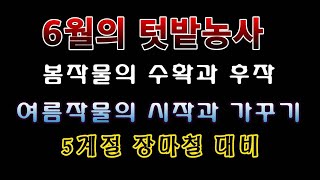 6월의 텃밭농사

봄작물의 수확과 후작

여름작물의 시작과 가꾸기

5계절 장마철 대비